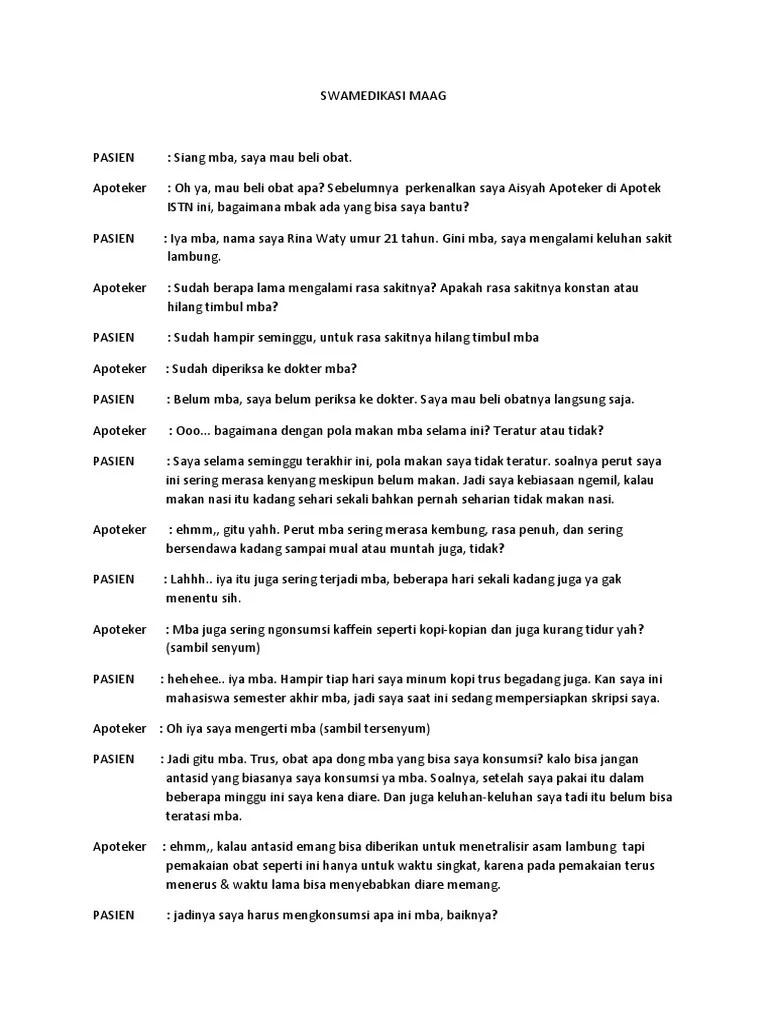 SWAMEDIKASI MAAG

PASIEN : Siang mba, saya mau beli obat.

Apoteker : Oh ya, mau beli obat apa? Sebelumnya perkenalkan saya Aisyah Apoteker di Apotek ISTN ini, bagaimana mbak ada yang bisa saya bantu?

PASIEN : Iya mba, nama saya Rina Waty umur 21 tahun. Gini mba, saya mengalami keluhan sakit lambung.

Apoteker : Sudah berapa lama mengalami rasa sakitnya? Apakah rasa sakitnya konstan atau hilang timbul mba?

PASIEN : Sudah hampir seminggu, untuk rasa sakitnya hilang timbul mba

Apoteker : Sudah diperiksa ke dokter mba?

PASIEN : Belum mba, saya belum periksa ke dokter. Saya mau beli obatnya langsung saja.

Apoteker : Ooo... bagaimana dengan pola makan mba selama ini? Teratur atau tidak?

PASIEN : Saya selama seminggu terakhir ini, pola makan saya tidak teratur. soalnya perut saya ini sering merasa kenyang meskipun belum makan. Jadi saya kebiasaan ngemil, kalau makan nasi itu kadang sehari sekali bahkan pernah seharian tidak makan nasi.

Apoteker : ehmm,, gitu yahh. Perut mba sering merasa kembung, rasa penuh, dan sering bersendawa kadang sampai mual atau muntah juga, tidak?

PASIEN : Lahhh.. iya itu juga sering terjadi mba, beberapa hari sekali kadang juga ya gak menentu sih.

Apoteker : Mba juga sering ngonsumsi kaffein seperti kopi-kopian dan juga kurang tidur yah? (sambil senyum)

PASIEN : hehehee.. iya mba. Hampir tiap hari saya minum kopi trus begadang juga. Kan saya ini mahasiswa semester akhir mba, jadi saya saat ini sedang mempersiapkan skripsi saya.

Apoteker : Oh iya saya mengerti mba (sambil tersenyum)

PASIEN : Jadi gitu mba. Trus, obat apa dong mba yang bisa saya konsumsi? kalo bisa jangan antasid yang biasanya saya konsumsi ya mba. Soalnya, setelah saya pakai itu dalam beberapa minggu ini saya kena diare. Dan juga keluhan-keluhan saya tadi itu belum bisa teratasi mba.

Apoteker : ehmm,, kalau antasid emang bisa diberikan untuk menetralisir asam lambung tapi pemakaian obat seperti ini hanya untuk waktu singkat, karena pada pemakaian terus menerus & waktu lama bisa menyebabkan diare memang.

PASIEN : jadinya saya harus mengkonsumsi apa ini mba, baiknya?